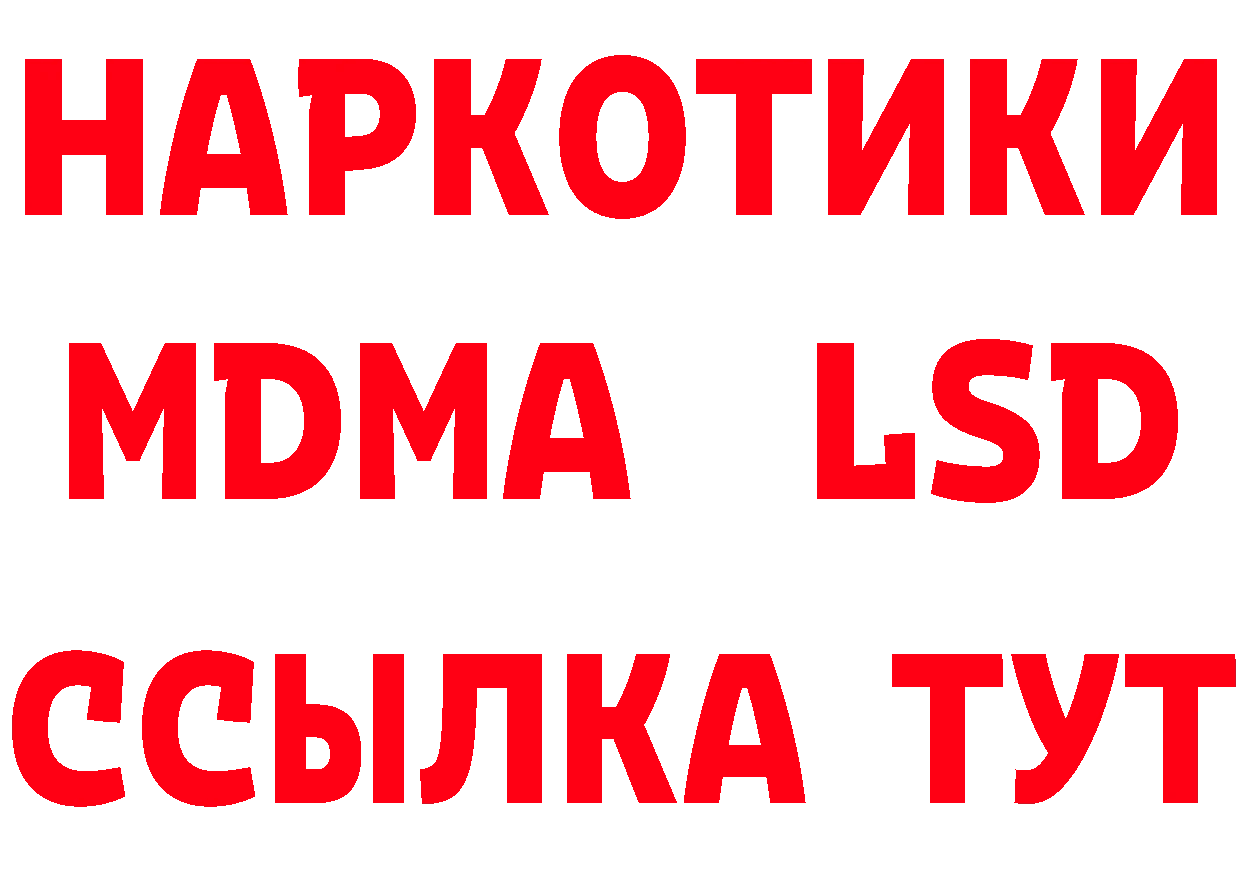 НАРКОТИКИ
MDMA LSD
ССЫЛКА ТУТ